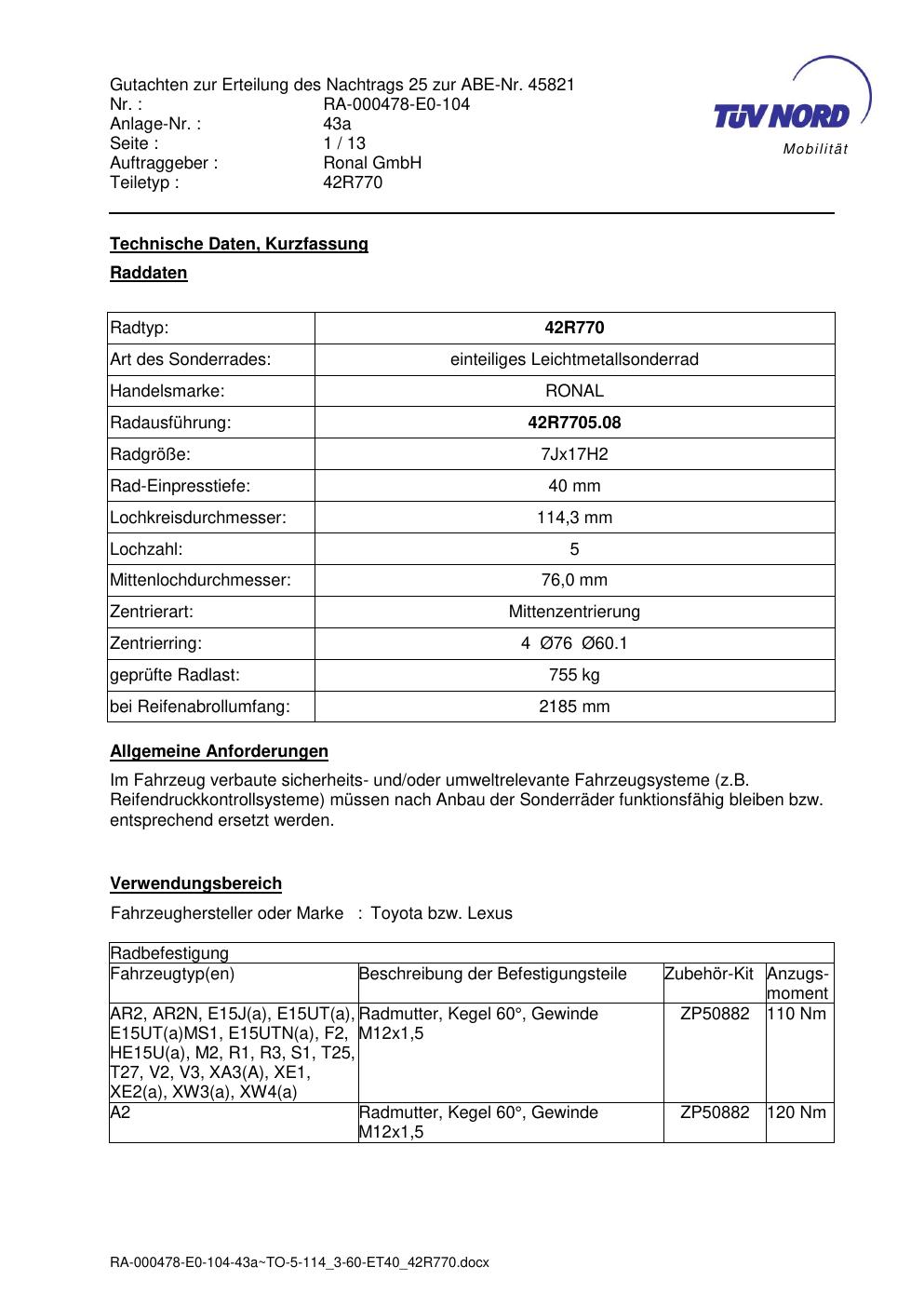 Gutachten zur Erteilung des Nachtrags 25 zur ABE-Nr. 45821
Nr. : RA-000478-E0-104
Anlage-Nr. : 43a
Seite : 1 / 13
Auftraggeber : Ronal GmbH
Teiletyp : 42R770

TÜV NORD
Mobilität

Technische Daten, Kurzfassung

Raddaten

| Radtyp: | 42R770 |
|---|---|
| Art des Sonderrades: | einteiliges Leichtmetallsonderrad |
| Handelsmarke: | RONAL |
| Radausführung: | 42R7705.08 |
| Radgröße: | 7Jx17H2 |
| Rad-Einpresstiefe: | 40 mm |
| Lochkreisdurchmesser: | 114,3 mm |
| Lochzahl: | 5 |
| Mittenlochdurchmesser: | 76,0 mm |
| Zentrierart: | Mittenzentrierung |
| Zentrierring: | 4 Ø76 Ø60.1 |
| geprüfte Radlast: | 755 kg |
| bei Reifenabrollumfang: | 2185 mm |

Allgemeine Anforderungen

Im Fahrzeug verbaute sicherheits- und/oder umweltrelevante Fahrzeugsysteme (z.B. Reifendruckkontrollsysteme) müssen nach Anbau der Sonderräder funktionsfähig bleiben bzw. entsprechend ersetzt werden.

Verwendungsbereich

Fahrzeughersteller oder Marke : Toyota bzw. Lexus

| Radbefestigung | | | |
|---|---|---|---|
| Fahrzeugtyp(en) | Beschreibung der Befestigungsteile | Zubehör-Kit | Anzugs-moment |
| AR2, AR2N, E15J(a), E15UT(a), E15UT(a)MS1, E15UTN(a), F2, HE15U(a), M2, R1, R3, S1, T25, T27, V2, V3, XA3(A), XE1, XE2(a), XW3(a), XW4(a) | Radmutter, Kegel 60°, Gewinde M12x1,5 | ZP50882 | 110 Nm |
| A2 | Radmutter, Kegel 60°, Gewinde M12x1,5 | ZP50882 | 120 Nm |

RA-000478-E0-104-43a~TO-5-114_3-60-ET40_42R770.docx